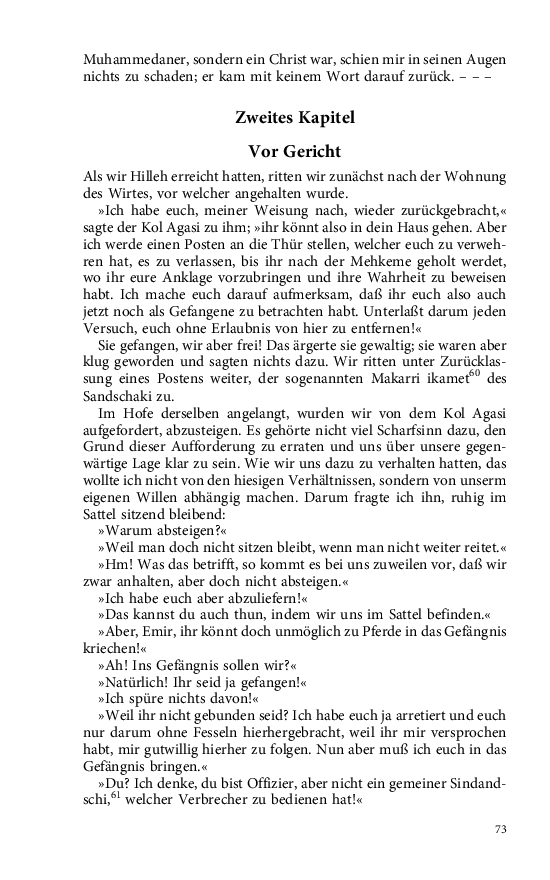 Muhammedaner, sondern ein Christ war, schien mir in seinen Augen nichts zu schaden; er kam mit keinem Wort darauf zurück. – – –

Zweites Kapitel

Vor Gericht

Als wir Hilleh erreicht hatten, ritten wir zunächst nach der Wohnung des Wirtes, vor welcher angehalten wurde.

»Ich habe euch, meiner Weisung nach, wieder zurückgebracht,« sagte der Kol Agasi zu ihm; »ihr könnt also in dein Haus gehen. Aber ich werde einen Posten an die Thür stellen, welcher euch zu verwehren hat, es zu verlassen, bis ihr nach der Mehkeme geholt werdet, wo ihr eure Anklage vorzubringen und ihre Wahrheit zu beweisen habt. Ich mache euch darauf aufmerksam, daß ihr euch also auch jetzt noch als Gefangene zu betrachten habt. Unterlaßt darum jeden Versuch, euch ohne Erlaubnis von hier zu entfernen!«

Sie gefangen, wir aber frei! Das ärgerte sie gewaltig; sie waren aber klug geworden und sagten nichts dazu. Wir ritten unter Zurücklassung eines Postens weiter, der sogenannten Makarri ikamet$^{60}$ des Sandschaki zu.

Im Hofe derselben angelangt, wurden wir von dem Kol Agasi aufgefordert, abzusteigen. Es gehörte nicht viel Scharfsinn dazu, den Grund dieser Aufforderung zu erraten und uns über unsere gegenwärtige Lage klar zu sein. Wie wir uns dazu zu verhalten hatten, das wollte ich nicht von den hiesigen Verhältnissen, sondern von unserm eigenen Willen abhängig machen. Darum fragte ich ihn, ruhig im Sattel sitzend bleibend:

»Warum absteigen?«

»Weil man doch nicht sitzen bleibt, wenn man nicht weiter reitet.«

»Hm! Was das betrifft, so kommt es bei uns zuweilen vor, daß wir zwar anhalten, aber doch nicht absteigen.«

»Ich habe euch aber abzuliefern!«

»Das kannst du auch thun, indem wir uns im Sattel befinden.«

»Aber, Emir, ihr könnt doch unmöglich zu Pferde in das Gefängnis kriechen!«

»Ah! Ins Gefängnis sollen wir?«

»Natürlich! Ihr seid ja gefangen!«

»Ich spüre nichts davon!«

»Weil ihr nicht gebunden seid? Ich habe euch ja arretiert und euch nur darum ohne Fesseln hierhergebracht, weil ihr mir versprochen habt, mir gutwillig hierher zu folgen. Nun aber muß ich euch in das Gefängnis bringen.«

»Du? Ich denke, du bist Offizier, aber nicht ein gemeiner Sindandschi,$^{61}$ welcher Verbrecher zu bedienen hat!«

73